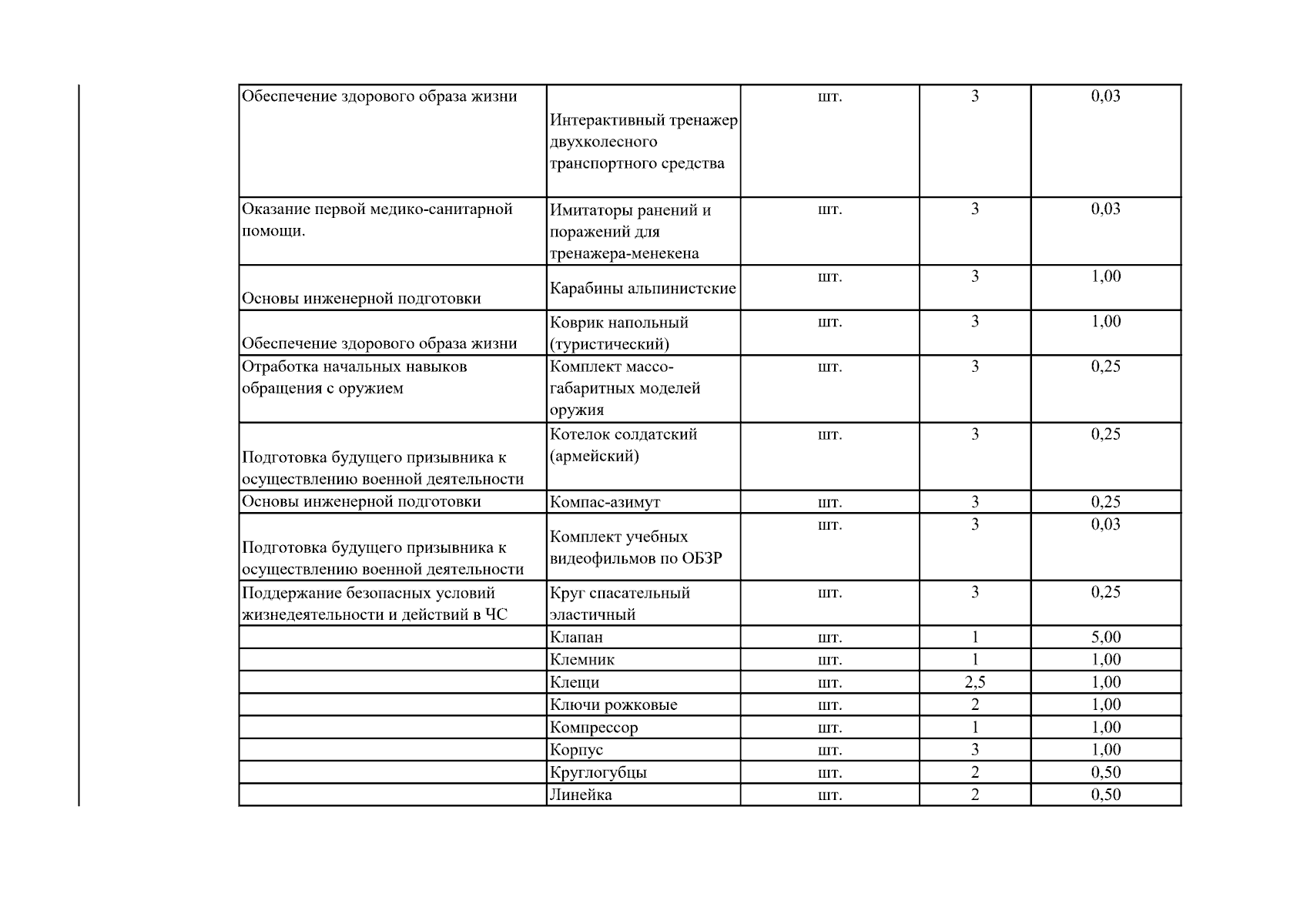 | Обеспечение здорового образа жизни | Интерактивный тренажер двухколесного транспортного средства | шт. | 3 | 0,03 |
|---|---|---|---|---|
| Оказание первой медико-санитарной помощи. | Имитаторы ранений и поражений для тренажера-менекена | шт. | 3 | 0,03 |
| Основы инженерной подготовки | Карабины альпинистские | шт. | 3 | 1,00 |
| Обеспечение здорового образа жизни | Коврик напольный (туристический) | шт. | 3 | 1,00 |
| Отработка начальных навыков обращения с оружием | Комплект массо-габаритных моделей оружия | шт. | 3 | 0,25 |
| Подготовка будущего призывника к осуществлению военной деятельности | Котелок солдатский (армейский) | шт. | 3 | 0,25 |
| Основы инженерной подготовки | Компас-азимут | шт. | 3 | 0,25 |
| Подготовка будущего призывника к осуществлению военной деятельности | Комплект учебных видеофильмов по ОБЗР | шт. | 3 | 0,03 |
| Поддержание безопасных условий жизнедеятельности и действий в ЧС | Круг спасательный эластичный | шт. | 3 | 0,25 |
|  | Клапан | шт. | 1 | 5,00 |
|  | Клемник | шт. | 1 | 1,00 |
|  | Клещи | шт. | 2,5 | 1,00 |
|  | Ключи рожковые | шт. | 2 | 1,00 |
|  | Компрессор | шт. | 1 | 1,00 |
|  | Корпус | шт. | 3 | 1,00 |
|  | Круглогубцы | шт. | 2 | 0,50 |
|  | Линейка | шт. | 2 | 0,50 |